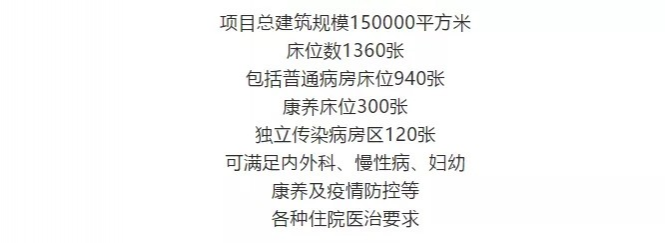 项目总建筑规模150000平方米
床位数1360张
包括普通病房床位940张
康养床位300张
独立传染病房区120张
可满足内外科、慢性病、妇幼
康养及疫情防控等
各种住院医治要求